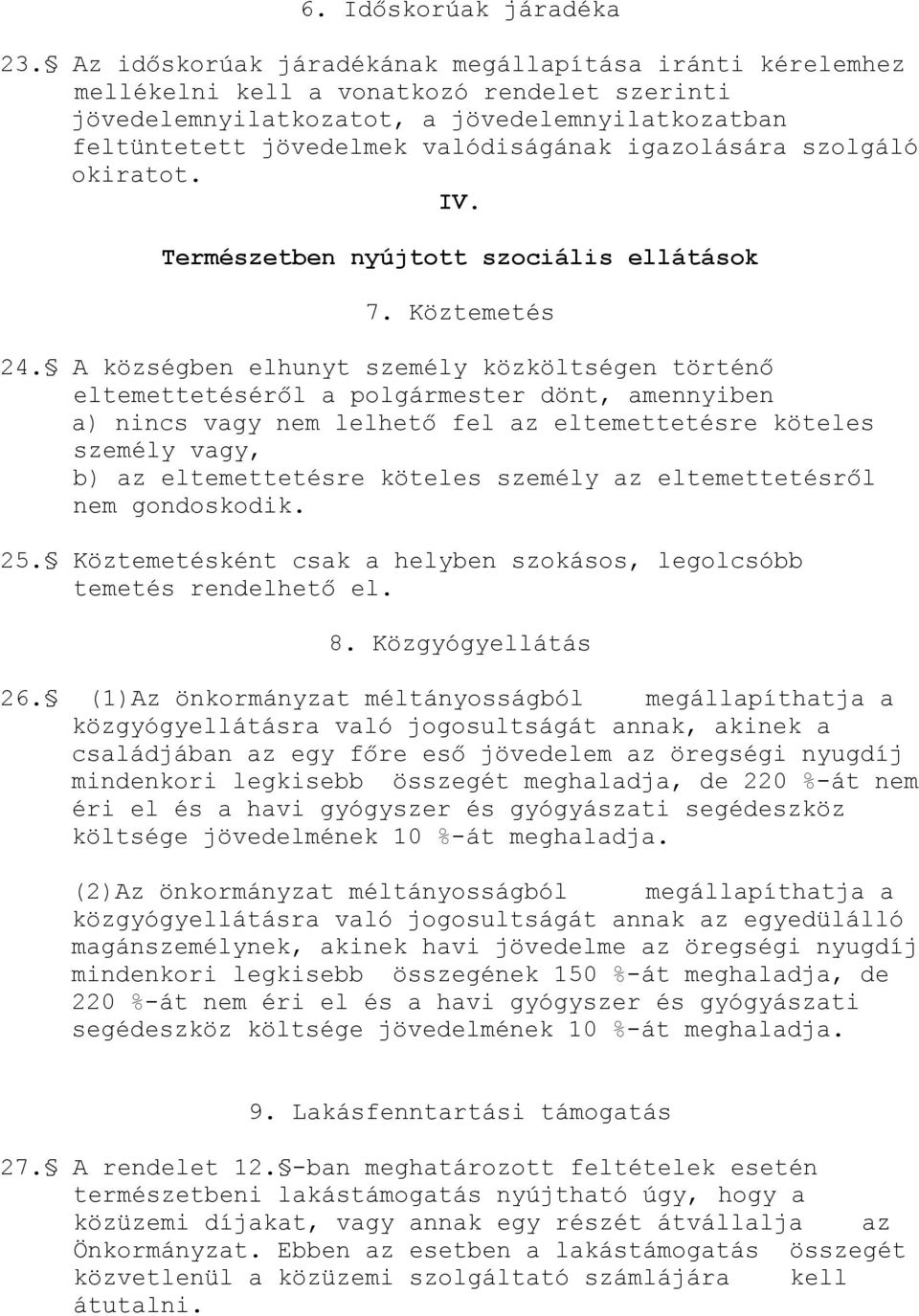 6. Időskorúak járadéka

23.§ Az időskorúak járadékának megállapítása iránti kérelemhez mellékelni kell a vonatkozó rendelet szerinti jövedelemnyilatkozatot, a jövedelemnyilatkozatban feltüntetett jövedelmek valódiságának igazolására szolgáló okiratot.

IV.

Természetben nyújtott szociális ellátások

7. Köztemetés

24.§ A községben elhunyt személy közköltségen történő eltemettetéséről a polgármester dönt, amennyiben
a) nincs vagy nem lelhető fel az eltemettetésre köteles személy vagy,
b) az eltemettetésre köteles személy az eltemettetésről nem gondoskodik.

25.§ Köztemetésként csak a helyben szokásos, legolcsóbb temetés rendelhető el.

8. Közgyógyellátás

26.§ (1)Az önkormányzat méltányosságból megállapíthatja a közgyógyellátásra való jogosultságát annak, akinek a családjában az egy főre eső jövedelem az öregségi nyugdíj mindenkori legkisebb összegét meghaladja, de 220 %-át nem éri el és a havi gyógyszer és gyógyászati segédeszköz költsége jövedelmének 10 %-át meghaladja.

(2)Az önkormányzat méltányosságból megállapíthatja a közgyógyellátásra való jogosultságát annak az egyedülálló magánszemélynek, akinek havi jövedelme az öregségi nyugdíj mindenkori legkisebb összegének 150 %-át meghaladja, de 220 %-át nem éri el és a havi gyógyszer és gyógyászati segédeszköz költsége jövedelmének 10 %-át meghaladja.

9. Lakásfenntartási támogatás

27.§ A rendelet 12.§-ban meghatározott feltételek esetén természetbeni lakástámogatás nyújtható úgy, hogy a közüzemi díjakat, vagy annak egy részét átvállalja az Önkormányzat. Ebben az esetben a lakástámogatás összegét közvetlenül a közüzemi szolgáltató számlájára kell átutalni.